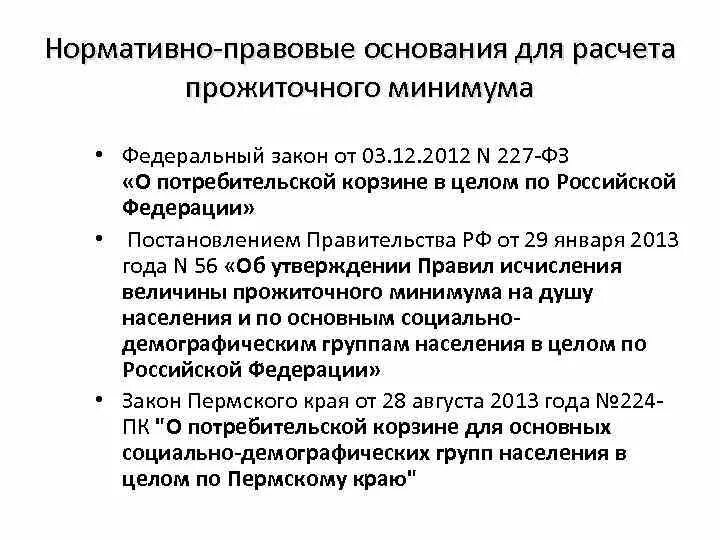 Нормативно-правовые основания для расчета прожиточного минимума

• Федеральный закон от 03.12.2012 N 227-ФЗ «О потребительской корзине в целом по Российской Федерации»

• Постановлением Правительства РФ от 29 января 2013 года N 56 «Об утверждении Правил исчисления величины прожиточного минимума на душу населения и по основным социально-демографическим группам населения в целом по Российской Федерации»

• Закон Пермского края от 28 августа 2013 года №224-ПК "О потребительской корзине для основных социально-демографических групп населения в целом по Пермскому краю"